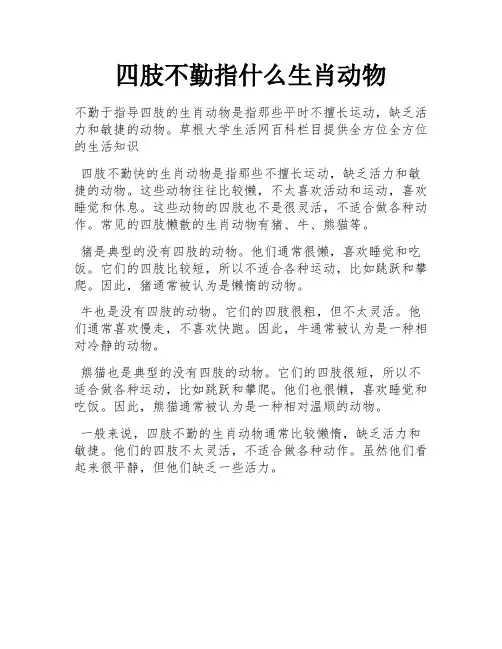 四肢不勤指什么生肖动物

不勤于指导四肢的生肖动物是指那些平时不擅长运动，缺乏活力和敏捷的动物。草根大学生活网百科栏目提供全方位全方位的生活知识

四肢不勤快的生肖动物是指那些不擅长运动，缺乏活力和敏捷的动物。这些动物往往比较懒，不太喜欢活动和运动，喜欢睡觉和休息。这些动物的四肢也不是很灵活，不适合做各种动作。常见的四肢懒散的生肖动物有猪、牛、熊猫等。

猪是典型的没有四肢的动物。他们通常很懒，喜欢睡觉和吃饭。它们的四肢比较短，所以不适合各种运动，比如跳跃和攀爬。因此，猪通常被认为是懒惰的动物。

牛也是没有四肢的动物。它们的四肢很粗，但不太灵活。他们通常喜欢慢走，不喜欢快跑。因此，牛通常被认为是一种相对冷静的动物。

熊猫也是典型的没有四肢的动物。它们的四肢很短，所以不适合做各种运动，比如跳跃和攀爬。他们也很懒，喜欢睡觉和吃饭。因此，熊猫通常被认为是一种相对温顺的动物。

一般来说，四肢不勤的生肖动物通常比较懒惰，缺乏活力和敏捷。他们的四肢不太灵活，不适合做各种动作。虽然他们看起来很平静，但他们缺乏一些活力。